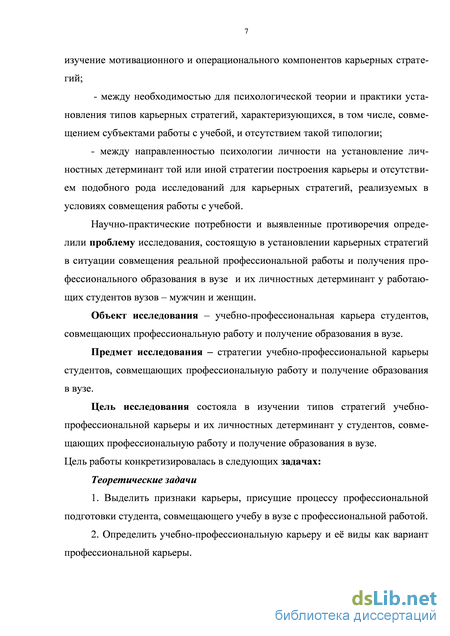 7

изучение мотивационного и операционального компонентов карьерных стратегий;

- между необходимостью для психологической теории и практики установления типов карьерных стратегий, характеризующихся, в том числе, совмещением субъектами работы с учебой, и отсутствием такой типологии;

- между направленностью психологии личности на установление личностных детерминант той или иной стратегии построения карьеры и отсутствием подобного рода исследований для карьерных стратегий, реализуемых в условиях совмещения работы с учебой.

Научно-практические потребности и выявленные противоречия определили проблему исследования, состоящую в установлении карьерных стратегий в ситуации совмещения реальной профессиональной работы и получения профессионального образования в вузе и их личностных детерминант у работающих студентов вузов – мужчин и женщин.

Объект исследования – учебно-профессиональная карьера студентов, совмещающих профессиональную работу и получение образования в вузе.

Предмет исследования – стратегии учебно-профессиональной карьеры студентов, совмещающих профессиональную работу и получение образования в вузе.

Цель исследования состояла в изучении типов стратегий учебно-профессиональной карьеры и их личностных детерминант у студентов, совмещающих профессиональную работу и получение образования в вузе.

Цель работы конкретизировалась в следующих задачах:

Теоретические задачи

1. Выделить признаки карьеры, присущие процессу профессиональной подготовки студента, совмещающего учебу в вузе с профессиональной работой.

2. Определить учебно-профессиональную карьеру и её виды как вариант профессиональной карьеры.

dsLib.net
библиотека диссертаций